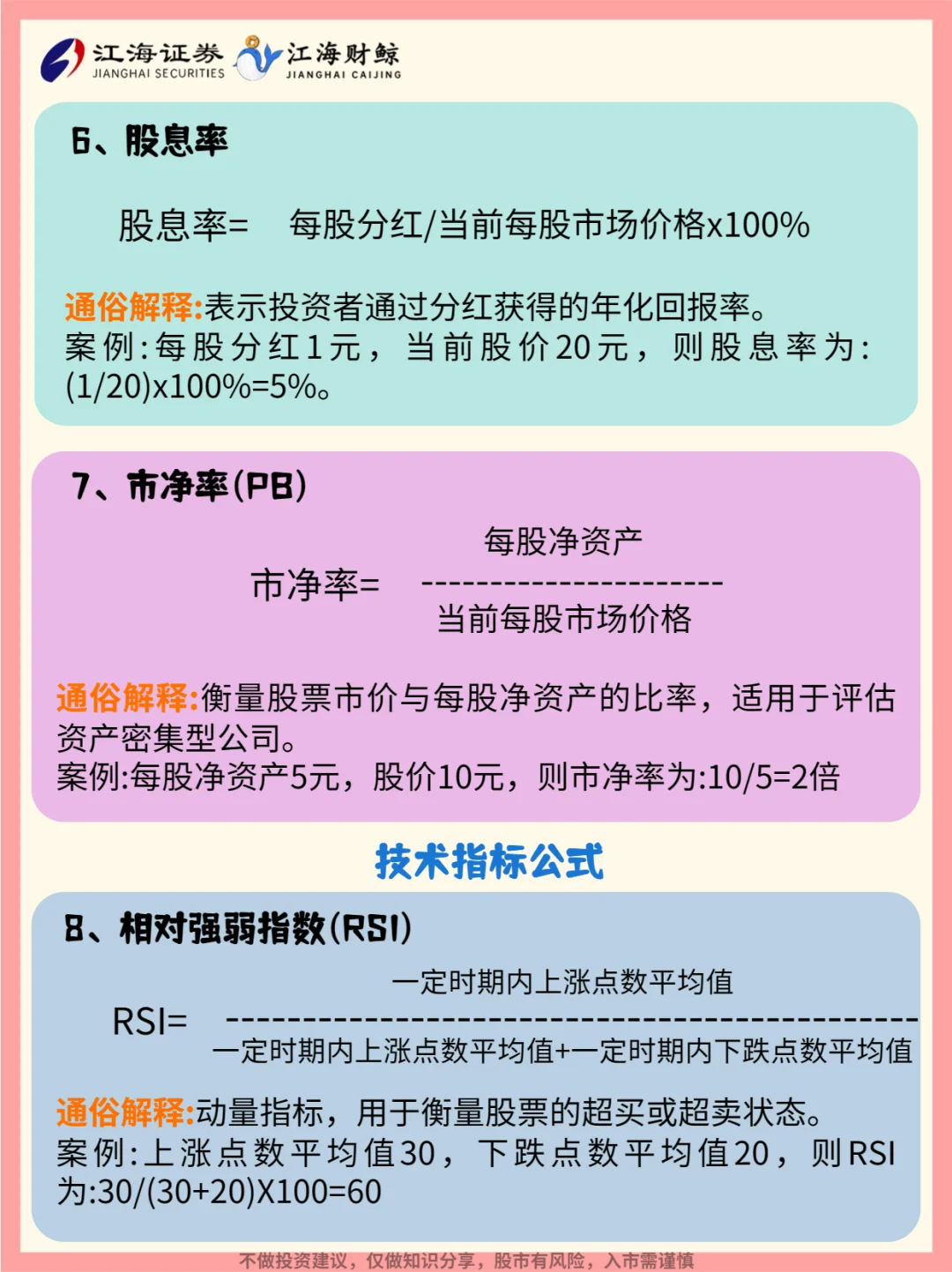 江海证券
JIANGHAI SECURITIES
江海财鲸
JIANGHAI CAIJING

6、股息率

股息率= 每股分红/当前每股市场价格x100%

通俗解释:表示投资者通过分红获得的年化回报率。
案例:每股分红1元，当前股价20元，则股息率为:(1/20)x100%=5%。

7、市净率(PB)

市净率= $\frac{每股净资产}{当前每股市场价格}$

通俗解释:衡量股票市价与每股净资产的比率，适用于评估资产密集型公司。
案例:每股净资产5元，股价10元，则市净率为:10/5=2倍

技术指标公式

8、相对强弱指数(RSI)

RSI= $\frac{一定时期内上涨点数平均值}{一定时期内上涨点数平均值+一定时期内下跌点数平均值}$

通俗解释:动量指标，用于衡量股票的超买或超卖状态。
案例:上涨点数平均值30，下跌点数平均值20，则RSI为:30/(30+20)X100=60

不做投资建议，仅做知识分享，股市有风险，入市需谨慎